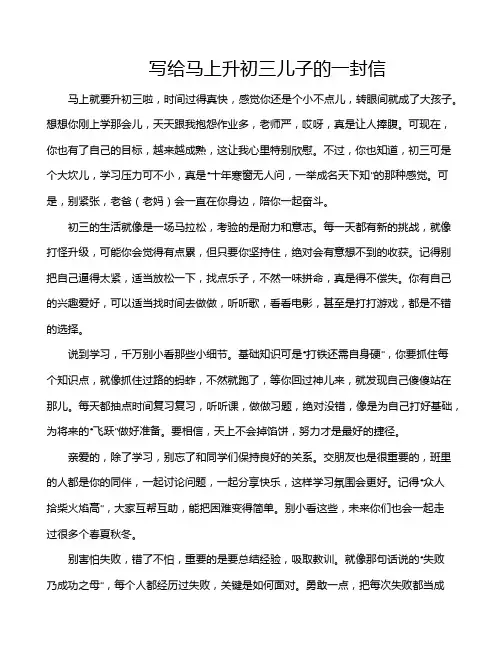 写给马上升初三儿子的一封信

马上就要升初三啦，时间过得真快，感觉你还是个小不点儿，转眼间就成了大孩子。想想你刚上学那会儿，天天跟我抱怨作业多，老师严，哎呀，真是让人捧腹。可现在，你也有了自己的目标，越来越成熟，这让我心里特别欣慰。不过，你也知道，初三可是个大坎儿，学习压力可不小，真是“十年寒窗无人问，一举成名天下知”的那种感觉。可是，别紧张，老爸（老妈）会一直在你身边，陪你一起奋斗。

初三的生活就像是一场马拉松，考验的是耐力和意志。每一天都有新的挑战，就像打怪升级，可能你会觉得有点累，但只要你坚持住，绝对会有意想不到的收获。记得别把自己逼得太紧，适当放松一下，找点乐子，不然一味拼命，真是得不偿失。你有自己的兴趣爱好，可以适当找时间去做做，听听歌，看看电影，甚至是打打游戏，都是不错的选择。

说到学习，千万别小看那些小细节。基础知识可是“打铁还需自身硬”，你要抓住每个知识点，就像抓住过路的蚂蚱，不然就跑了，等你回过神儿来，就发现自己傻傻站在那儿。每天都抽点时间复习复习，听听课，做做习题，绝对没错，像是为自己打好基础，为将来的“飞跃”做好准备。要相信，天上不会掉馅饼，努力才是最好的捷径。

亲爱的，除了学习，别忘了和同学们保持良好的关系。交朋友也是很重要的，班里的人都是你的同伴，一起讨论问题，一起分享快乐，这样学习氛围会更好。记得“众人拾柴火焰高”，大家互帮互助，能把困难变得简单。别小看这些，未来你们也会一起走过很多个春夏秋冬。

别害怕失败，错了不怕，重要的是要总结经验，吸取教训。就像那句话说的“失败乃成功之母”，每个人都经历过失败，关键是如何面对。勇敢一点，把每次失败都当成